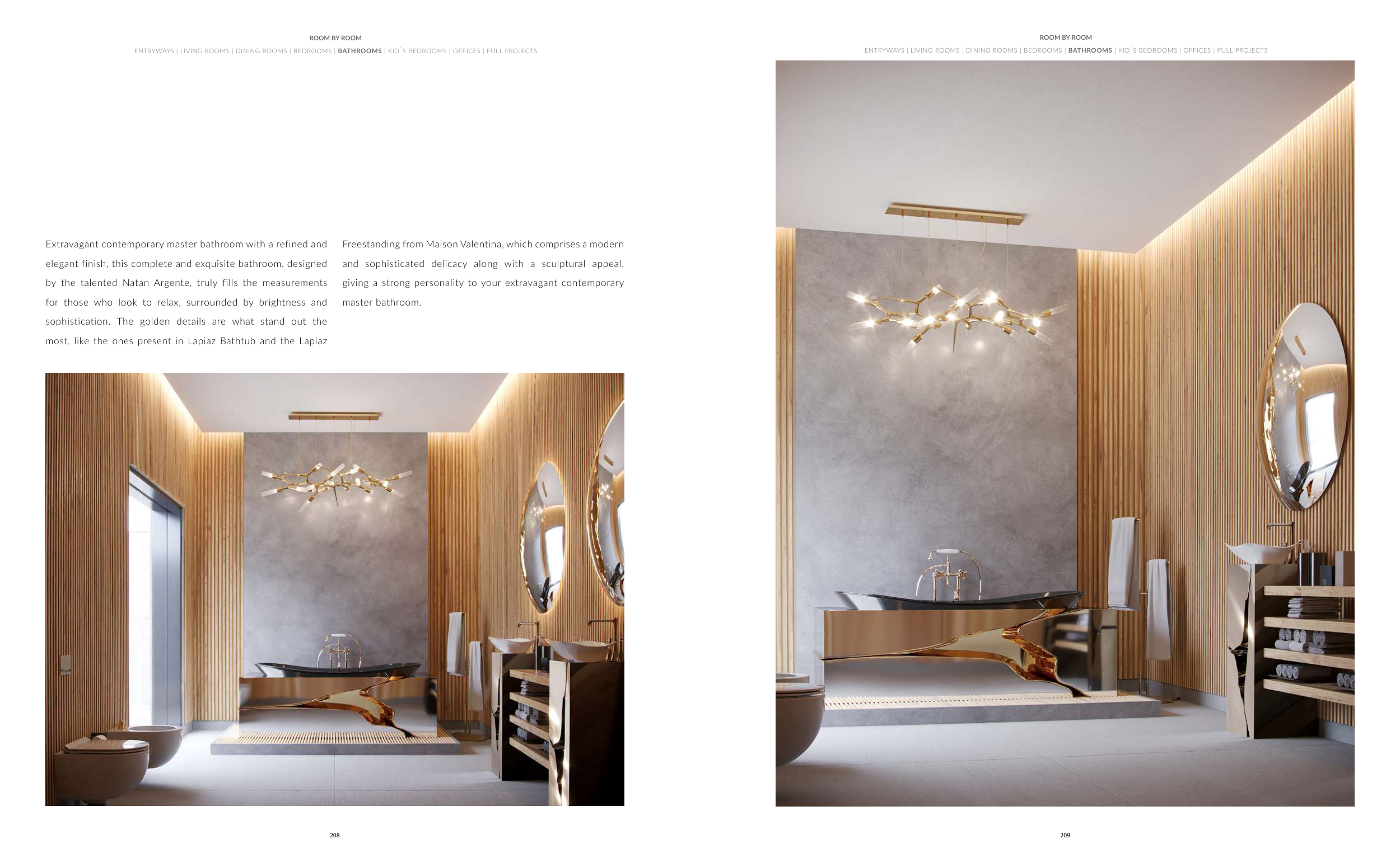 ROOM BY ROOM
ENTRYWAYS | LIVING ROOMS | DINING ROOMS | BEDROOMS | BATHROOMS | KID`S BEDROOMS | OFFICES | FULL PROJECTS

Extravagant contemporary master bathroom with a refined and elegant finish, this complete and exquisite bathroom, designed by the talented Natan Argente, truly fills the measurements for those who look to relax, surrounded by brightness and sophistication. The golden details are what stand out the most, like the ones present in Lapiaz Bathtub and the Lapiaz Freestanding from Maison Valentina, which comprises a modern and sophisticated delicacy along with a sculptural appeal, giving a strong personality to your extravagant contemporary master bathroom.

208

ROOM BY ROOM
ENTRYWAYS | LIVING ROOMS | DINING ROOMS | BEDROOMS | BATHROOMS | KID`S BEDROOMS | OFFICES | FULL PROJECTS

209